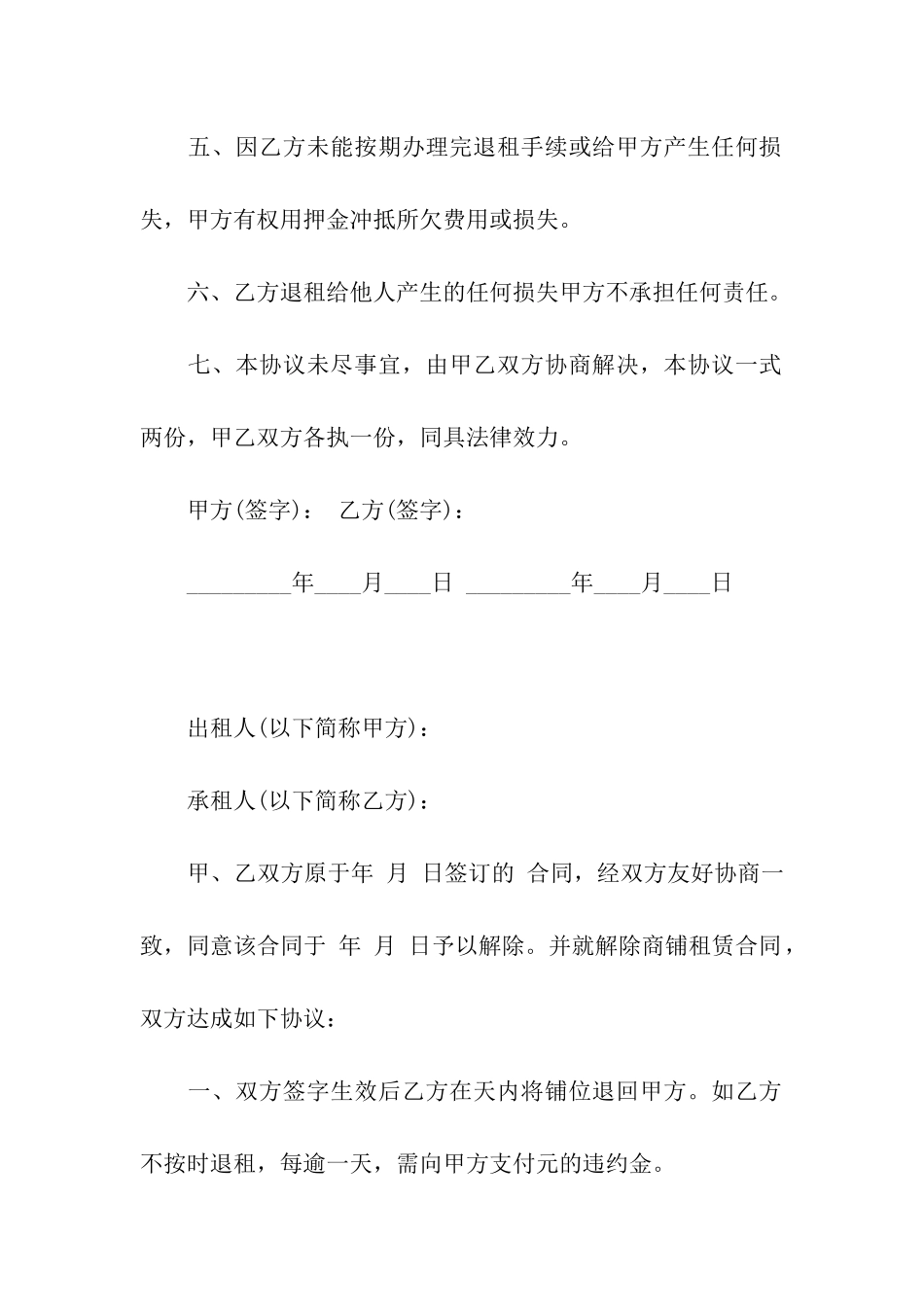 五、因乙方未能按期办理完退租手续或给甲方产生任何损失，甲方有权用押金冲抵所欠费用或损失。

六、乙方退租给他人产生的任何损失甲方不承担任何责任。

七、本协议未尽事宜，由甲乙双方协商解决，本协议一式两份，甲乙双方各执一份，同具法律效力。

甲方(签字)： 乙方(签字)：

_________年____月____日 _________年____月____日

出租人(以下简称甲方)：

承租人(以下简称乙方)：

甲、乙双方原于年 月 日签订的 合同，经双方友好协商一致，同意该合同于 年 月 日予以解除。并就解除商铺租赁合同，双方达成如下协议：

一、双方签字生效后乙方在天内将铺位退回甲方。如乙方不按时退租，每逾一天，需向甲方支付元的违约金。